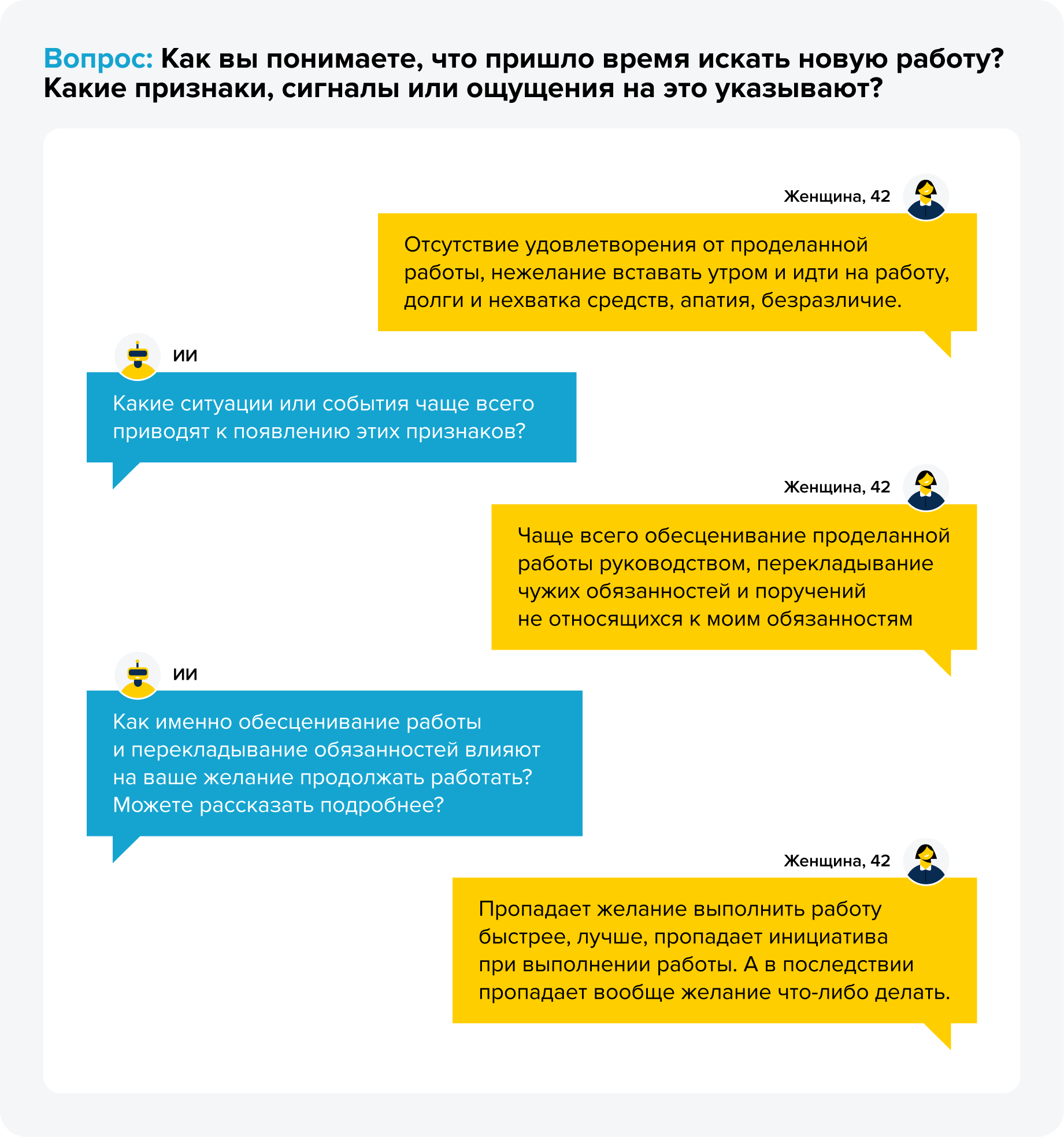 Вопрос: Как вы понимаете, что пришло время искать новую работу? Какие признаки, сигналы или ощущения на это указывают?

Женщина, 42

Отсутствие удовлетворения от проделанной работы, нежелание вставать утром и идти на работу, долги и нехватка средств, апатия, безразличие.

ИИ

Какие ситуации или события чаще всего приводят к появлению этих признаков?

Женщина, 42

Чаще всего обесценивание проделанной работы руководством, перекладывание чужих обязанностей и поручений не относящихся к моим обязанностям

ИИ

Как именно обесценивание работы и перекладывание обязанностей влияют на ваше желание продолжать работать? Можете рассказать подробнее?

Женщина, 42

Пропадает желание выполнить работу быстрее, лучше, пропадает инициатива при выполнении работы. А в последствии пропадает вообще желание что-либо делать.